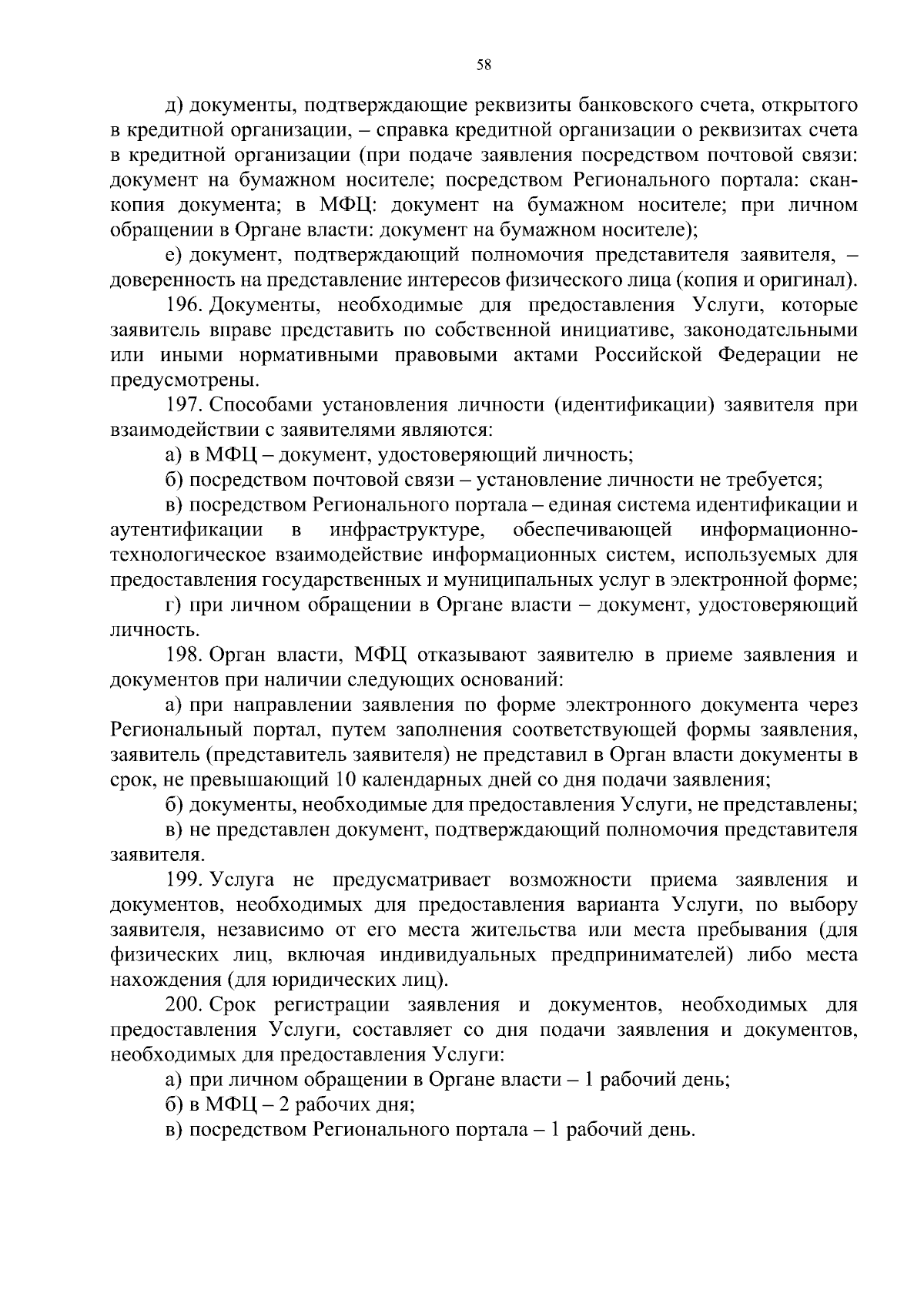 58

д) документы, подтверждающие реквизиты банковского счета, открытого в кредитной организации, – справка кредитной организации о реквизитах счета в кредитной организации (при подаче заявления посредством почтовой связи: документ на бумажном носителе; посредством Регионального портала: скан-копия документа; в МФЦ: документ на бумажном носителе; при личном обращении в Органе власти: документ на бумажном носителе);

е) документ, подтверждающий полномочия представителя заявителя, – доверенность на представление интересов физического лица (копия и оригинал).

196. Документы, необходимые для предоставления Услуги, которые заявитель вправе представить по собственной инициативе, законодательными или иными нормативными правовыми актами Российской Федерации не предусмотрены.

197. Способами установления личности (идентификации) заявителя при взаимодействии с заявителями являются:

а) в МФЦ – документ, удостоверяющий личность;

б) посредством почтовой связи – установление личности не требуется;

в) посредством Регионального портала – единая система идентификации и аутентификации в инфраструктуре, обеспечивающей информационно-технологическое взаимодействие информационных систем, используемых для предоставления государственных и муниципальных услуг в электронной форме;

г) при личном обращении в Органе власти – документ, удостоверяющий личность.

198. Орган власти, МФЦ отказывают заявителю в приеме заявления и документов при наличии следующих оснований:

а) при направлении заявления по форме электронного документа через Региональный портал, путем заполнения соответствующей формы заявления, заявитель (представитель заявителя) не представил в Орган власти документы в срок, не превышающий 10 календарных дней со дня подачи заявления;

б) документы, необходимые для предоставления Услуги, не представлены;

в) не представлен документ, подтверждающий полномочия представителя заявителя.

199. Услуга не предусматривает возможности приема заявления и документов, необходимых для предоставления варианта Услуги, по выбору заявителя, независимо от его места жительства или места пребывания (для физических лиц, включая индивидуальных предпринимателей) либо места нахождения (для юридических лиц).

200. Срок регистрации заявления и документов, необходимых для предоставления Услуги, составляет со дня подачи заявления и документов, необходимых для предоставления Услуги:

а) при личном обращении в Органе власти – 1 рабочий день;

б) в МФЦ – 2 рабочих дня;

в) посредством Регионального портала – 1 рабочий день.